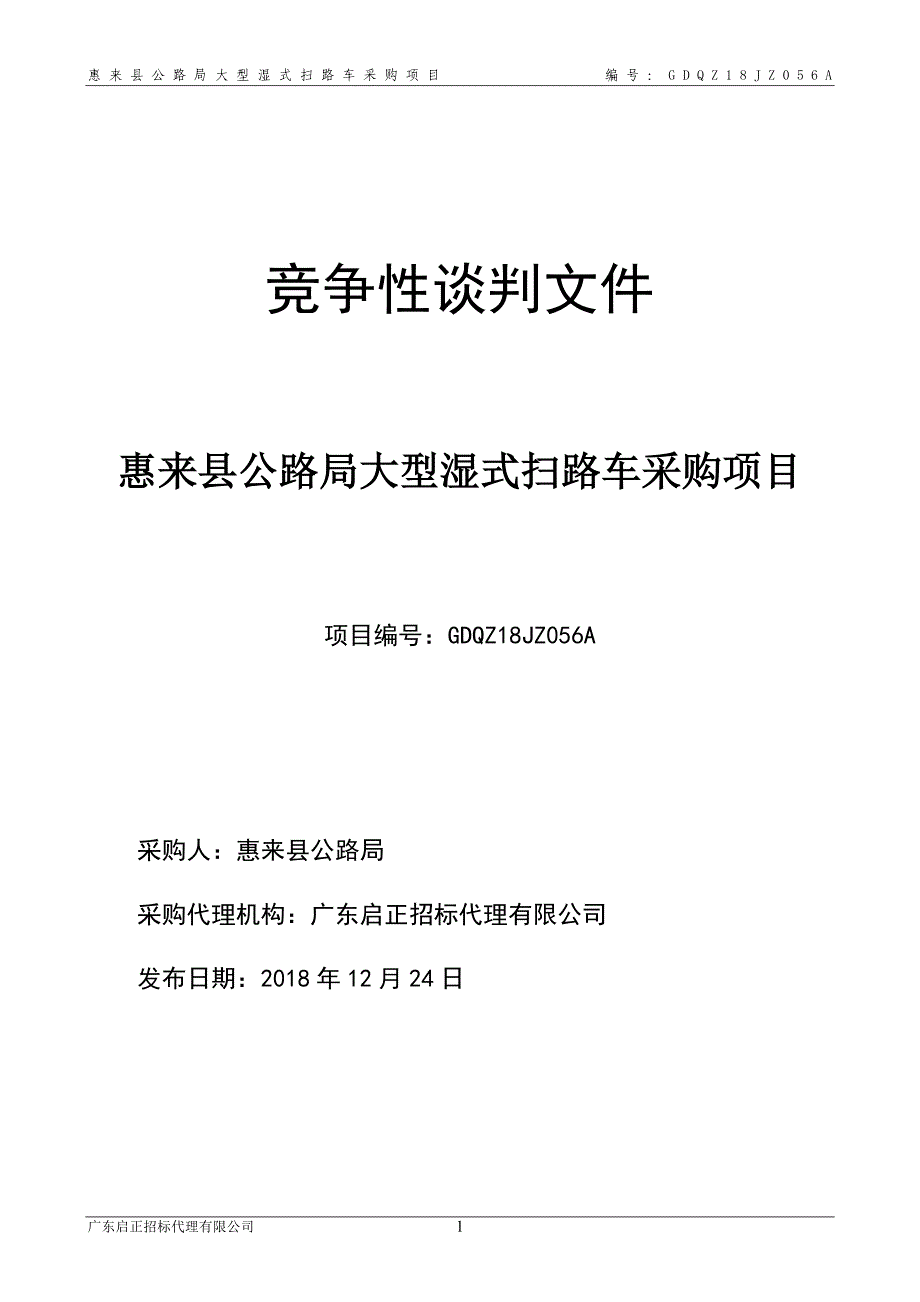 惠来县公路局大型湿式扫路车采购项目　　编号：GDQZ18JZ056A

竞争性谈判文件

惠来县公路局大型湿式扫路车采购项目

项目编号：GDQZ18JZ056A

采购人：惠来县公路局

采购代理机构：广东启正招标代理有限公司

发布日期：2018年12月24日

广东启正招标代理有限公司　　1